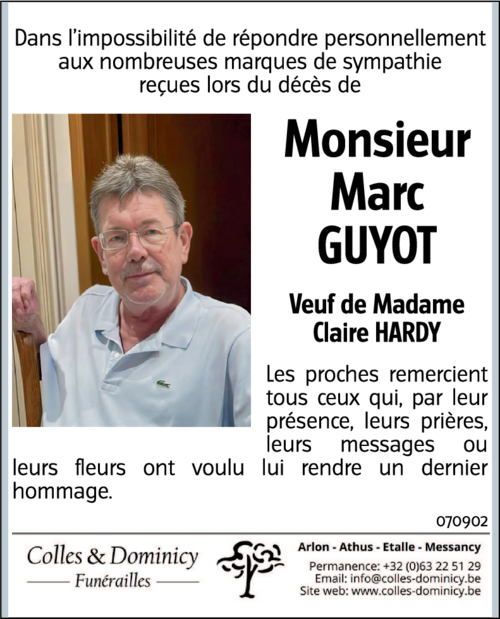 Dans l'impossibilité de répondre personnellement aux nombreuses marques de sympathie reçues lors du décès de

Monsieur
Marc
GUYOT

Veuf de Madame
Claire HARDY

Les proches remercient tous ceux qui, par leur présence, leurs prières, leurs messages ou leurs fleurs ont voulu lui rendre un dernier hommage.

070902

Colles & Dominicy
Funérailles

Arlon - Athus - Etalle - Messancy
Permanence: +32 (0)63 22 51 29
Email: info@colles-dominicy.be
Site web: www.colles-dominicy.be